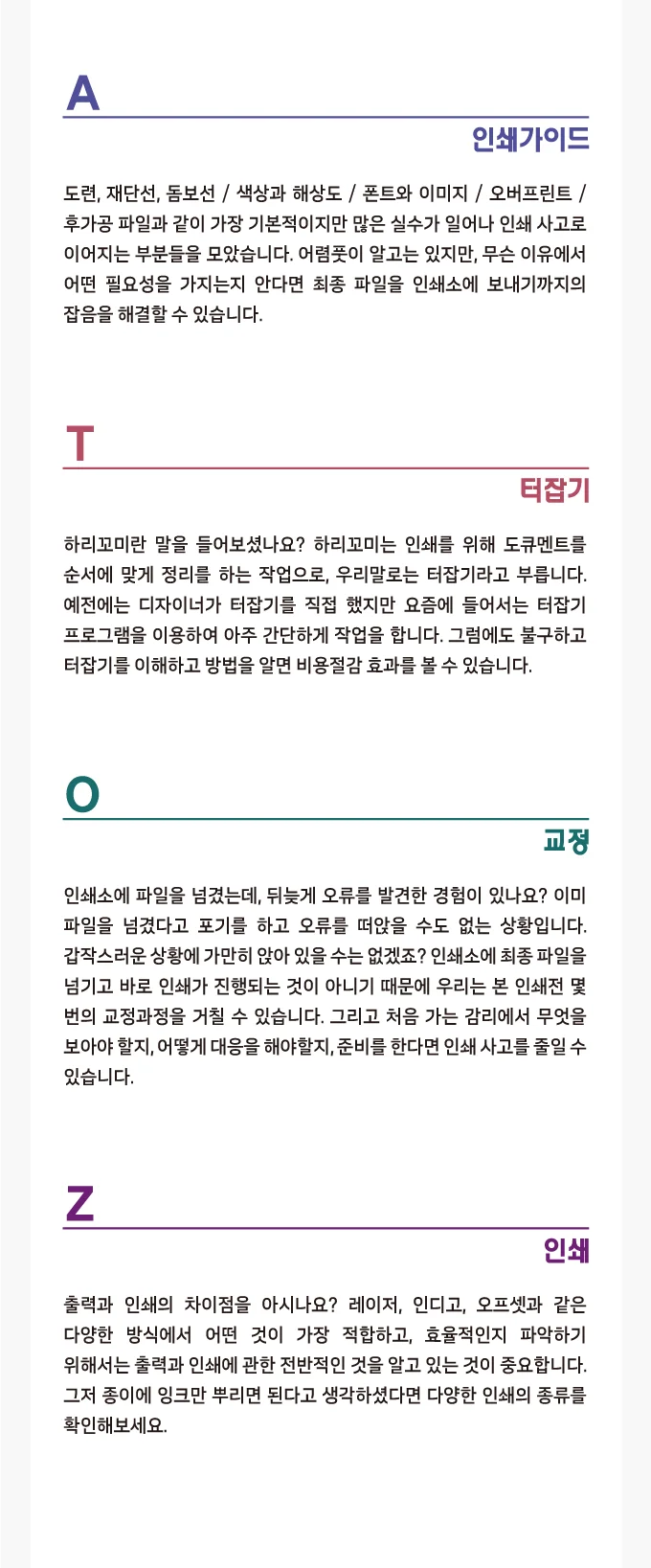 A

인쇄가이드

도련, 재단선, 돔보선 / 색상과 해상도 / 폰트와 이미지 / 오버프린트 / 후가공 파일과 같이 가장 기본적이지만 많은 실수가 일어나 인쇄 사고로 이어지는 부분들을 모았습니다. 어렴풋이 알고는 있지만, 무슨 이유에서 어떤 필요성을 가지는지 안다면 최종 파일을 인쇄소에 보내기까지의 잡음을 해결할 수 있습니다.

T

터잡기

하리꼬미란 말을 들어보셨나요? 하리꼬미는 인쇄를 위해 도큐멘트를 순서에 맞게 정리를 하는 작업으로, 우리말로는 터잡기라고 부릅니다. 예전에는 디자이너가 터잡기를 직접 했지만 요즘에 들어서는 터잡기 프로그램을 이용하여 아주 간단하게 작업을 합니다. 그럼에도 불구하고 터잡기를 이해하고 방법을 알면 비용절감 효과를 볼 수 있습니다.

O

교정

인쇄소에 파일을 넘겼는데, 뒤늦게 오류를 발견한 경험이 있나요? 이미 파일을 넘겼다고 포기를 하고 오류를 떠안을 수도 없는 상황입니다. 갑작스러운 상황에 가만히 앉아 있을 수는 없겠죠? 인쇄소에 최종 파일을 넘기고 바로 인쇄가 진행되는 것이 아니기 때문에 우리는 본 인쇄전 몇 번의 교정과정을 거칠 수 있습니다. 그리고 처음 가는 감리에서 무엇을 보아야 할지, 어떻게 대응을 해야할지, 준비를 한다면 인쇄 사고를 줄일 수 있습니다.

Z

인쇄

출력과 인쇄의 차이점을 아시나요? 레이저, 인디고, 오프셋과 같은 다양한 방식에서 어떤 것이 가장 적합하고, 효율적인지 파악하기 위해서는 출력과 인쇄에 관한 전반적인 것을 알고 있는 것이 중요합니다. 그저 종이에 잉크만 뿌리면 된다고 생각하셨다면 다양한 인쇄의 종류를 확인해보세요.